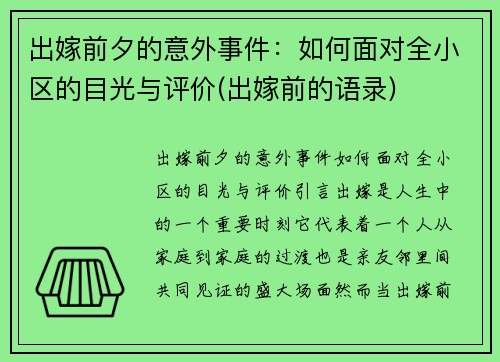 出嫁前夕的意外事件：如何面对全小区的目光与评价(出嫁前的语录)

出嫁前夕的意外事件如何面对全小区的目光与评价引言出嫁是人生中的一个重要时刻它代表着一个人从家庭到家庭的过渡也是亲友邻里间共同见证的盛大场面然而当出嫁前